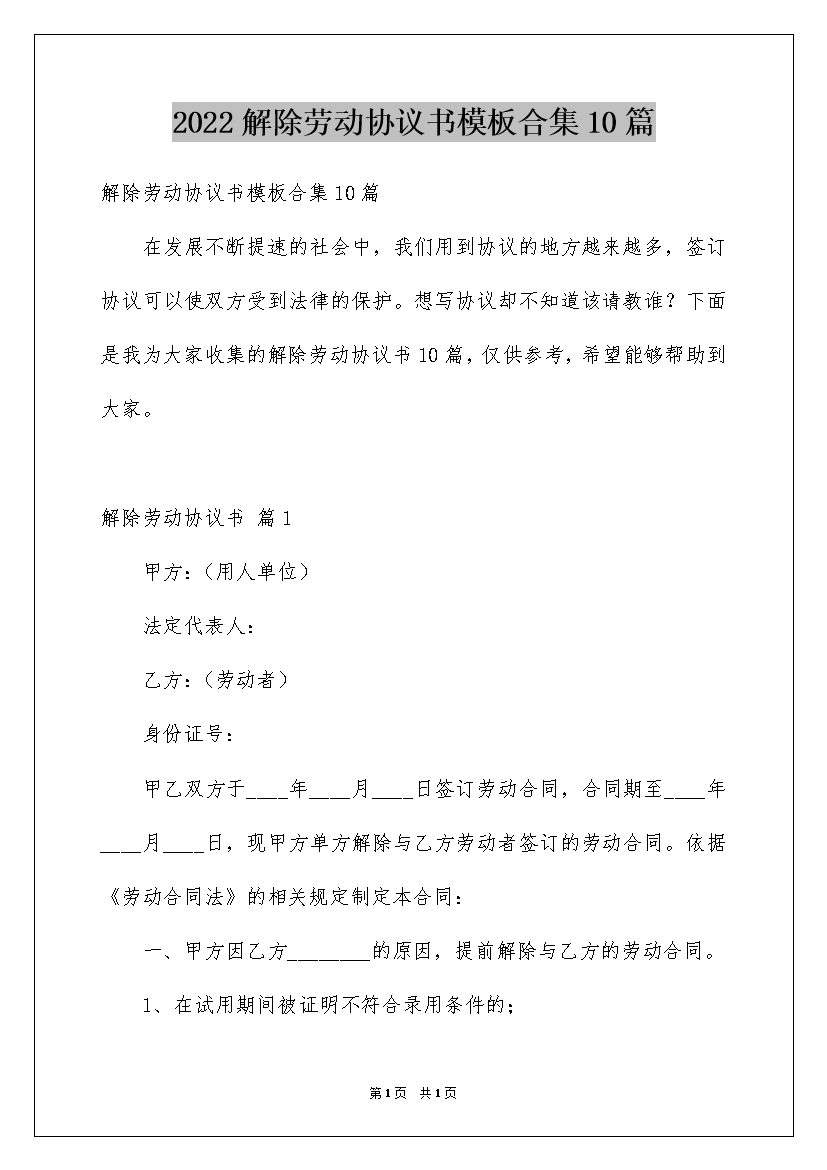 2022解除劳动协议书模板合集10篇

解除劳动协议书模板合集10篇

在发展不断提速的社会中，我们用到协议的地方越来越多，签订协议可以使双方受到法律的保护。想写协议却不知道该请教谁？下面是我为大家收集的解除劳动协议书10篇，仅供参考，希望能够帮助到大家。

解除劳动协议书 篇1

甲方：（用人单位）

法定代表人：

乙方：（劳动者）

身份证号：

甲乙双方于____年____月____日签订劳动合同，合同期至____年____月____日，现甲方单方解除与乙方劳动者签订的劳动合同。依据《劳动合同法》的相关规定制定本合同：

一、甲方因乙方________的原因，提前解除与乙方的劳动合同。

1、在试用期间被证明不符合录用条件的；

第1页 共1页